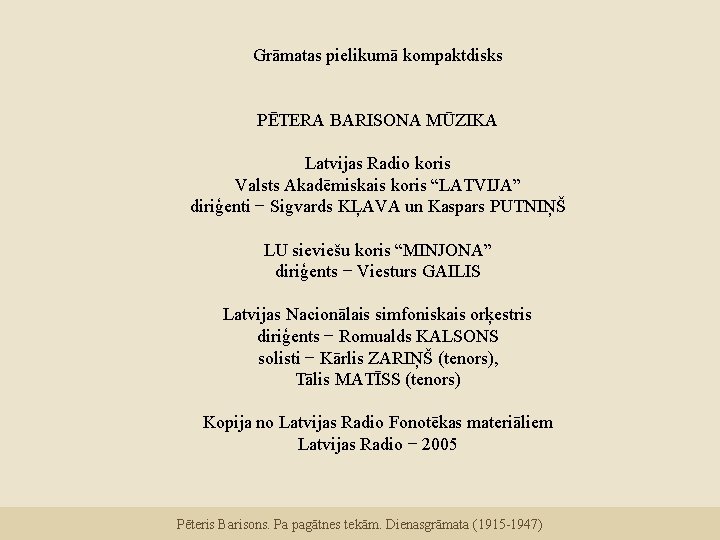 Grāmatas pielikumā kompaktdisks

PĒTERA BARISONA MŪZIKA

Latvijas Radio koris
Valsts Akadēmiskais koris “LATVIJA”
diriģenti − Sigvards KĻAVA un Kaspars PUTNIŅŠ

LU sieviešu koris “MINJONA”
diriģents − Viesturs GAILIS

Latvijas Nacionālais simfoniskais orķestris
diriģents − Romualds KALSONS
solisti − Kārlis ZARIŅŠ (tenors),
Tālis MATĪSS (tenors)

Kopija no Latvijas Radio Fonotēkas materiāliem
Latvijas Radio − 2005

Pēteris Barisons. Pa pagātnes tekām. Dienasgrāmata (1915-1947)